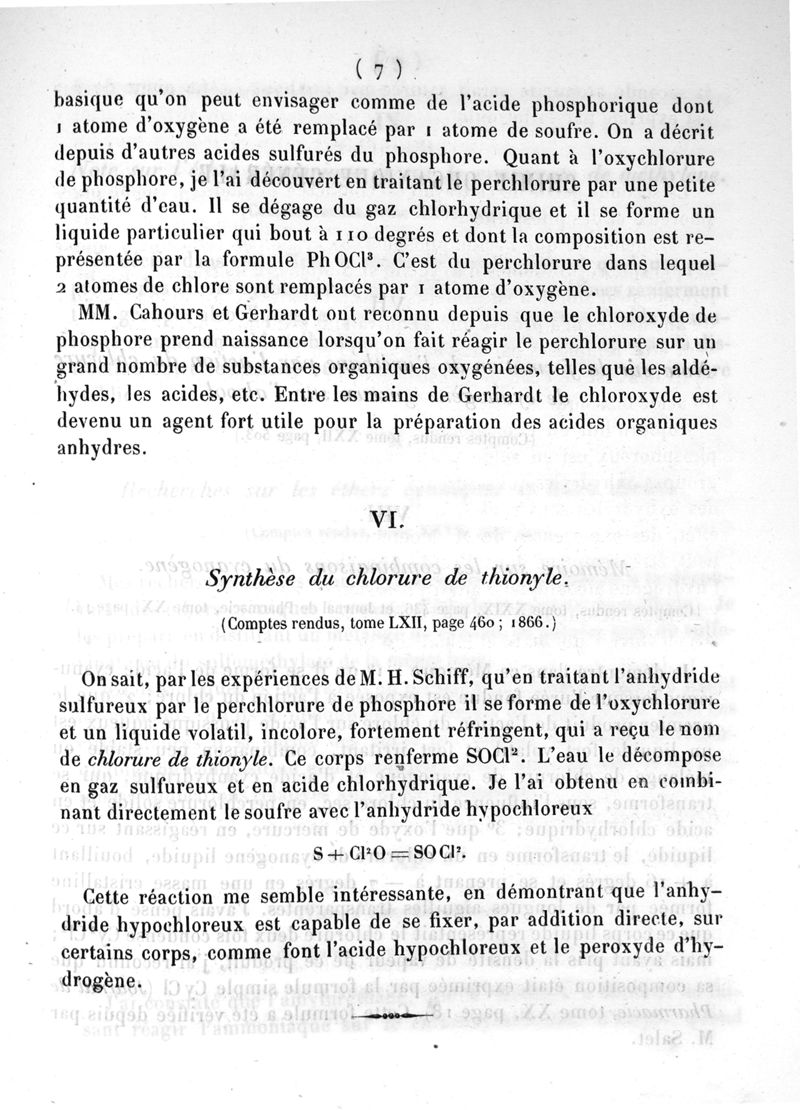 ( 7 )

basique qu'on peut envisager comme de l'acide phosphorique dont 1 atome d'oxygène a été remplacé par 1 atome de soufre. On a décrit depuis d'autres acides sulfurés du phosphore. Quant à l'oxychlorure de phosphore, je l'ai découvert en traitant le perchlorure par une petite quantité d'eau. Il se dégage du gaz chlorhydrique et il se forme un liquide particulier qui bout à 110 degrés et dont la composition est représentée par la formule $PhOCl^3$. C'est du perchlorure dans lequel 2 atomes de chlore sont remplacés par 1 atome d'oxygène.

MM. Cahours et Gerhardt ont reconnu depuis que le chloroxyde de phosphore prend naissance lorsqu'on fait réagir le perchlorure sur un grand nombre de substances organiques oxygénées, telles que les aldéhydes, les acides, etc. Entre les mains de Gerhardt le chloroxyde est devenu un agent fort utile pour la préparation des acides organiques anhydres.

VI.

Synthèse du chlorure de thionyle.

(Comptes rendus, tome LXII, page 460 ; 1866.)

On sait, par les expériences de M. H. Schiff, qu'en traitant l'anhydride sulfureux par le perchlorure de phosphore il se forme de l'oxychlorure et un liquide volatil, incolore, fortement réfringent, qui a reçu le nom de chlorure de thionyle. Ce corps renferme $SOCl^2$. L'eau le décompose en gaz sulfureux et en acide chlorhydrique. Je l'ai obtenu en combinant directement le soufre avec l'anhydride hypochloreux

$S + Cl^2O = SOCl^2$.

Cette réaction me semble intéressante, en démontrant que l'anhydride hypochloreux est capable de se fixer, par addition directe, sur certains corps, comme font l'acide hypochloreux et le peroxyde d'hydrogène.